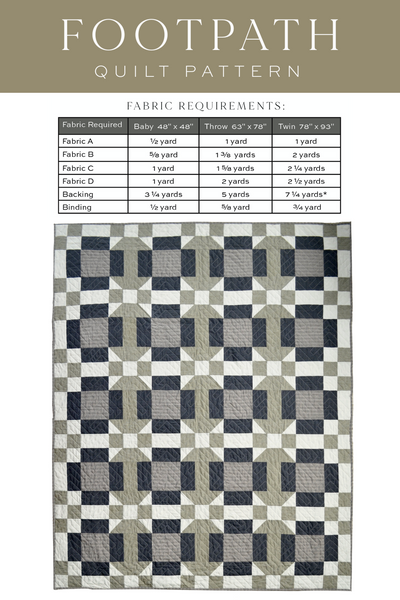 FOOTPATH
QUILT PATTERN

FABRIC REQUIREMENTS:

| Fabric Required | Baby 48" x 48" | Throw 63" x 78" | Twin 78" x 93" |
|---|---|---|---|
| Fabric A | ½ yard | 1 yard | 1 yard |
| Fabric B | ⅝ yard | 1 ⅜ yards | 2 yards |
| Fabric C | 1 yard | 1 ⅝ yards | 2 ¼ yards |
| Fabric D | 1 yard | 2 yards | 2 ½ yards |
| Backing | 3 ¼ yards | 5 yards | 7 ¼ yards* |
| Binding | ½ yard | ⅝ yard | ¾ yard |